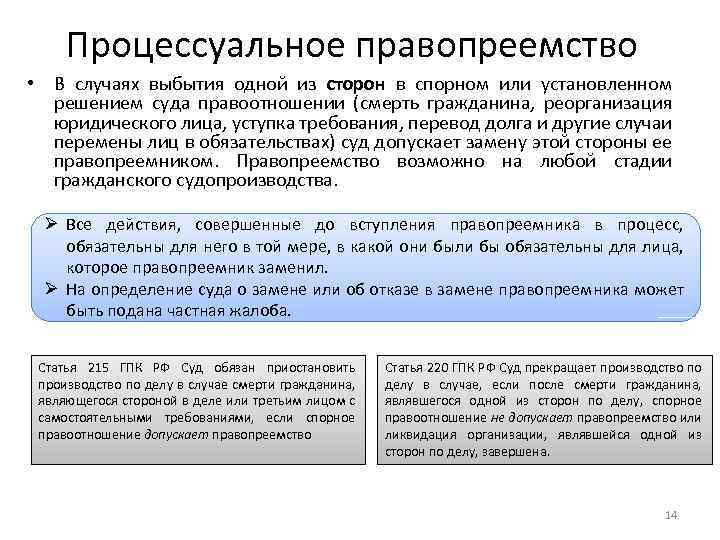 Процессуальное правопреемство

• В случаях выбытия одной из сторон в спорном или установленном решением суда правоотношении (смерть гражданина, реорганизация юридического лица, уступка требования, перевод долга и другие случаи перемены лиц в обязательствах) суд допускает замену этой стороны ее правопреемником. Правопреемство возможно на любой стадии гражданского судопроизводства.

➢ Все действия, совершенные до вступления правопреемника в процесс, обязательны для него в той мере, в какой они были бы обязательны для лица, которое правопреемник заменил.
➢ На определение суда о замене или об отказе в замене правопреемника может быть подана частная жалоба.

Статья 215 ГПК РФ Суд обязан приостановить производство по делу в случае смерти гражданина, являющегося стороной в деле или третьим лицом с самостоятельными требованиями, если спорное правоотношение допускает правопреемство

Статья 220 ГПК РФ Суд прекращает производство по делу в случае, если после смерти гражданина, являвшегося одной из сторон по делу, спорное правоотношение не допускает правопреемство или ликвидация организации, являвшейся одной из сторон по делу, завершена.

14